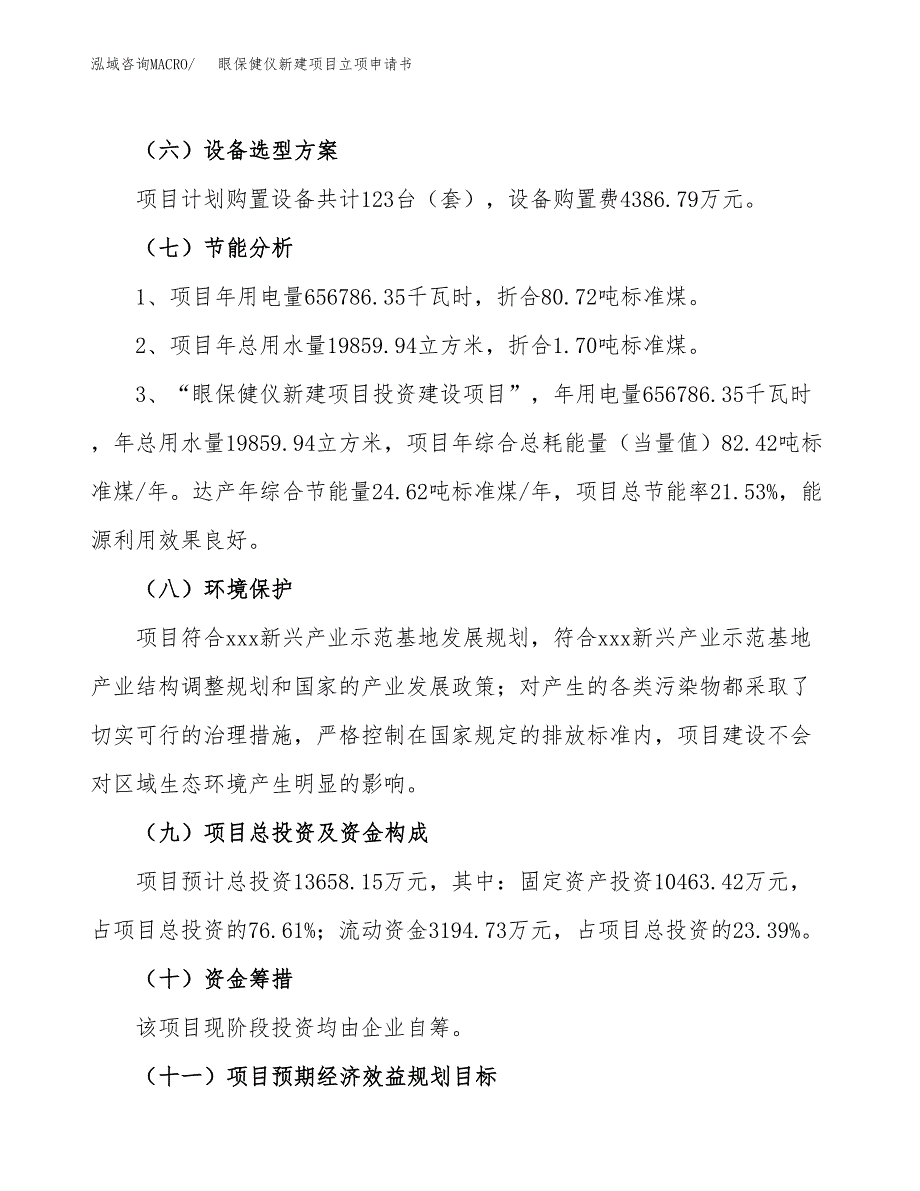 泓域咨询MACRO/　眼保健仪新建项目立项申请书

（六）设备选型方案

项目计划购置设备共计123台（套），设备购置费4386.79万元。

（七）节能分析

1、项目年用电量656786.35千瓦时，折合80.72吨标准煤。

2、项目年总用水量19859.94立方米，折合1.70吨标准煤。

3、“眼保健仪新建项目投资建设项目”，年用电量656786.35千瓦时，年总用水量19859.94立方米，项目年综合总耗能量（当量值）82.42吨标准煤/年。达产年综合节能量24.62吨标准煤/年，项目总节能率21.53%，能源利用效果良好。

（八）环境保护

项目符合xxx新兴产业示范基地发展规划，符合xxx新兴产业示范基地产业结构调整规划和国家的产业发展政策；对产生的各类污染物都采取了切实可行的治理措施，严格控制在国家规定的排放标准内，项目建设不会对区域生态环境产生明显的影响。

（九）项目总投资及资金构成

项目预计总投资13658.15万元，其中：固定资产投资10463.42万元，占项目总投资的76.61%；流动资金3194.73万元，占项目总投资的23.39%。

（十）资金筹措

该项目现阶段投资均由企业自筹。

（十一）项目预期经济效益规划目标